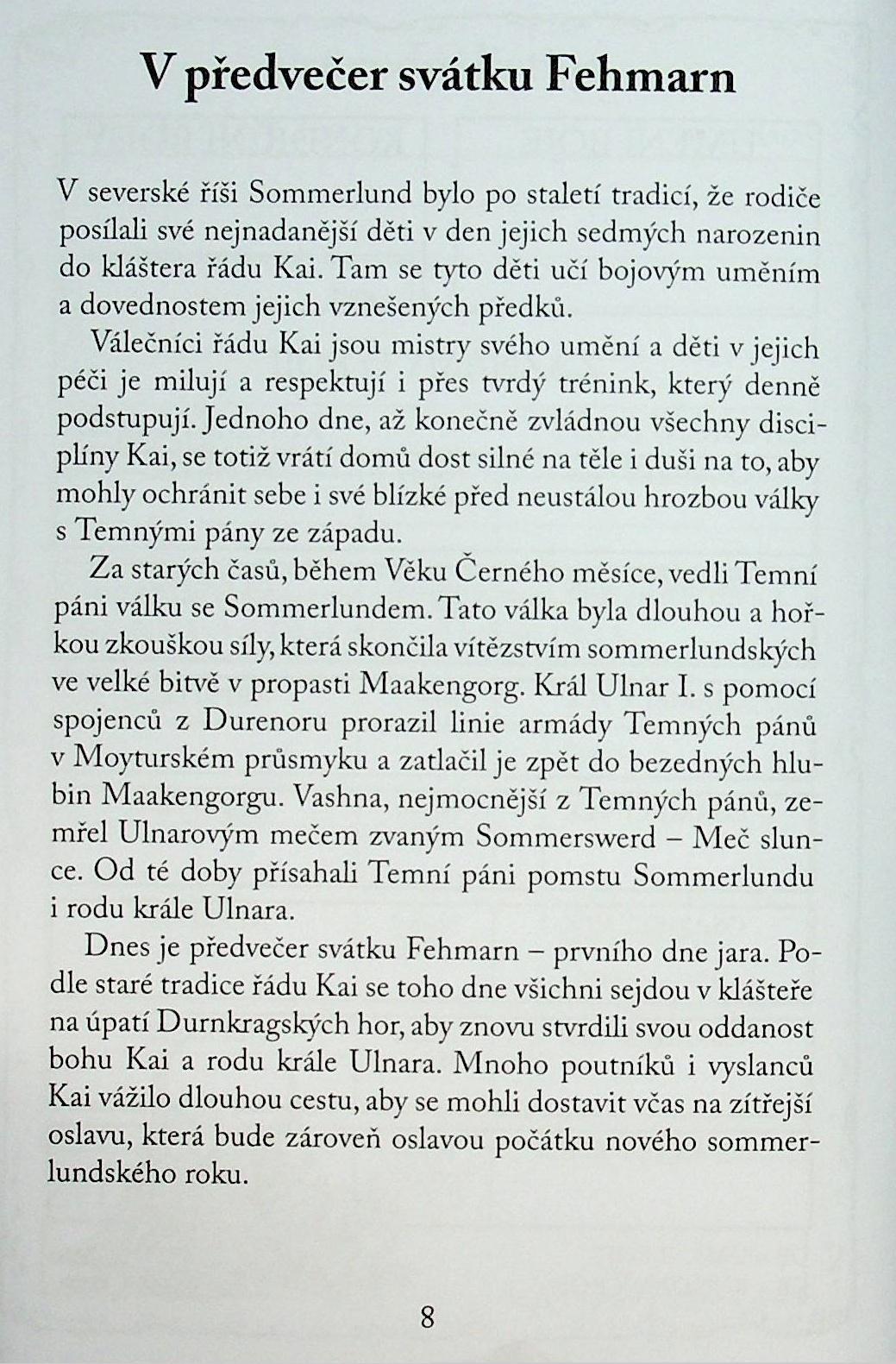 V předvečer svátku Fehmarn

V severské říši Sommerlund bylo po staletí tradicí, že rodiče posílali své nejnadanější děti v den jejich sedmých narozenin do kláštera řádu Kai. Tam se tyto děti učí bojovým uměním a dovednostem jejich vznešených předků.

Válečníci řádu Kai jsou mistry svého umění a děti v jejich péči je milují a respektují i přes tvrdý trénink, který denně podstupují. Jednoho dne, až konečně zvládnou všechny disciplíny Kai, se totiž vrátí domů dost silné na těle i duši na to, aby mohly ochránit sebe i své blízké před neustálou hrozbou války s Temnými pány ze západu.

Za starých časů, během Věku Černého měsíce, vedli Temní páni válku se Sommerlundem. Tato válka byla dlouhou a hořkou zkouškou síly, která skončila vítězstvím sommerlundských ve velké bitvě v propasti Maakengorg. Král Ulnar I. s pomocí spojenců z Durenoru prorazil linie armády Temných pánů v Moyturském průsmyku a zatlačil je zpět do bezedných hlubin Maakengorgu. Vashna, nejmocnější z Temných pánů, zemřel Ulnarovým mečem zvaným Sommerswerd – Meč slunce. Od té doby přísahali Temní páni pomstu Sommerlundu i rodu krále Ulnara.

Dnes je předvečer svátku Fehmarn – prvního dne jara. Podle staré tradice řádu Kai se toho dne všichni sejdou v klášteře na úpatí Durnkragských hor, aby znovu stvrdili svou oddanost bohu Kai a rodu krále Ulnara. Mnoho poutníků i vyslanců Kai vážilo dlouhou cestu, aby se mohli dostavit včas na zítřejší oslavu, která bude zároveň oslavou počátku nového sommerlundského roku.

8